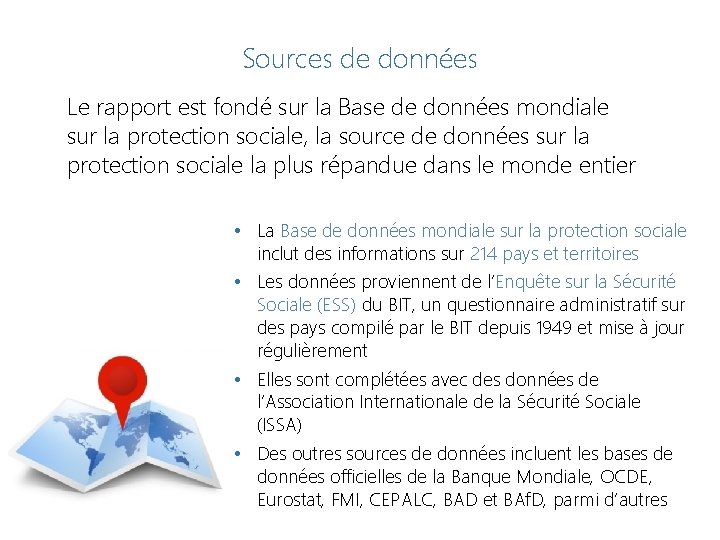 Sources de données

Le rapport est fondé sur la Base de données mondiale sur la protection sociale, la source de données sur la protection sociale la plus répandue dans le monde entier

• La Base de données mondiale sur la protection sociale inclut des informations sur 214 pays et territoires
• Les données proviennent de l'Enquête sur la Sécurité Sociale (ESS) du BIT, un questionnaire administratif sur des pays compilé par le BIT depuis 1949 et mise à jour régulièrement
• Elles sont complétées avec des données de l'Association Internationale de la Sécurité Sociale (ISSA)
• Des outres sources de données incluent les bases de données officielles de la Banque Mondiale, OCDE, Eurostat, FMI, CEPALC, BAD et BAfD, parmi d'autres